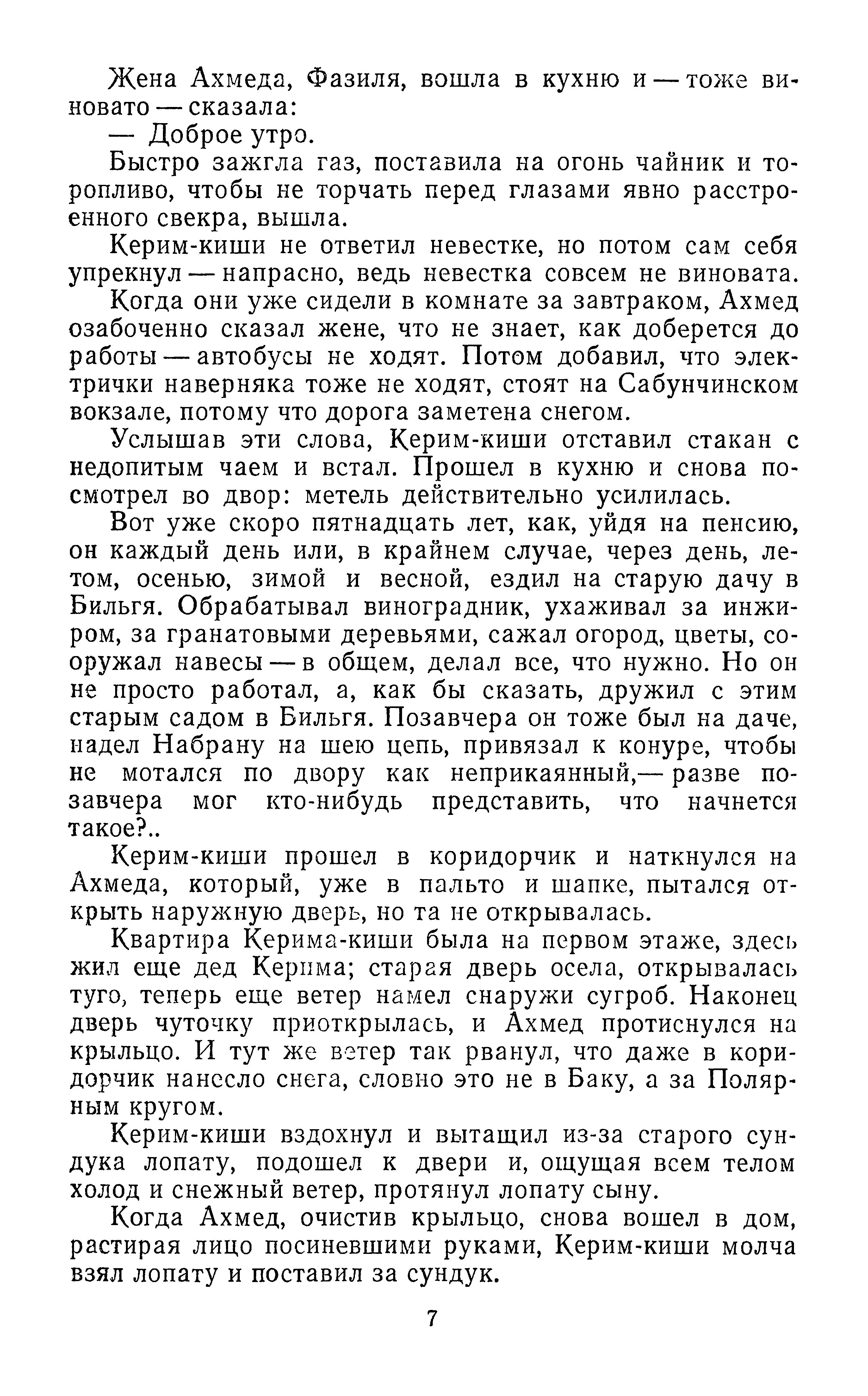 Жена Ахмеда, Фазиля, вошла в кухню и — тоже виновато — сказала:
— Доброе утро.

Быстро зажгла газ, поставила на огонь чайник и торопливо, чтобы не торчать перед глазами явно расстроенного свекра, вышла.

Керим-киши не ответил невестке, но потом сам себя упрекнул — напрасно, ведь невестка совсем не виновата.

Когда они уже сидели в комнате за завтраком, Ахмед озабоченно сказал жене, что не знает, как доберется до работы — автобусы не ходят. Потом добавил, что электрички наверняка тоже не ходят, стоят на Сабунчинском вокзале, потому что дорога заметена снегом.

Услышав эти слова, Керим-киши отставил стакан с недопитым чаем и встал. Прошел в кухню и снова посмотрел во двор: метель действительно усилилась.

Вот уже скоро пятнадцать лет, как, уйдя на пенсию, он каждый день или, в крайнем случае, через день, летом, осенью, зимой и весной, ездил на старую дачу в Бильгя. Обрабатывал виноградник, ухаживал за инжиром, за гранатовыми деревьями, сажал огород, цветы, сооружал навесы — в общем, делал все, что нужно. Но он не просто работал, а, как бы сказать, дружил с этим старым садом в Бильгя. Позавчера он тоже был на даче, надел Набрану на шею цепь, привязал к конуре, чтобы не мотался по двору как неприкаянный,— разве позавчера мог кто-нибудь представить, что начнется такое?..

Керим-киши прошел в коридорчик и наткнулся на Ахмеда, который, уже в пальто и шапке, пытался открыть наружную дверь, но та не открывалась.

Квартира Керима-киши была на первом этаже, здесь жил еще дед Керима; старая дверь осела, открывалась туго, теперь еще ветер намел снаружи сугроб. Наконец дверь чуточку приоткрылась, и Ахмед протиснулся на крыльцо. И тут же ветер так рванул, что даже в коридорчик нанесло снега, словно это не в Баку, а за Полярным кругом.

Керим-киши вздохнул и вытащил из-за старого сундука лопату, подошел к двери и, ощущая всем телом холод и снежный ветер, протянул лопату сыну.

Когда Ахмед, очистив крыльцо, снова вошел в дом, растирая лицо посиневшими руками, Керим-киши молча взял лопату и поставил за сундук.

7